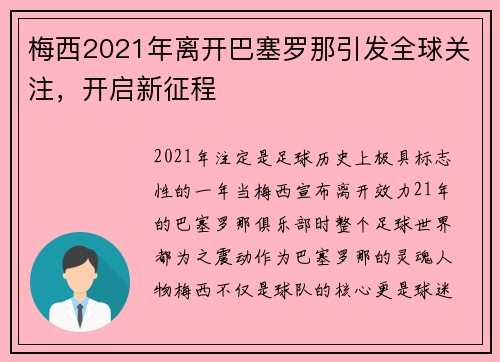 梅西2021年离开巴塞罗那引发全球关注，开启新征程

2021年注定是足球历史上极具标志性的一年当梅西宣布离开效力21年的巴塞罗那俱乐部时整个足球世界都为之震动作为巴塞罗那的灵魂人物梅西不仅是球队的核心更是球迷